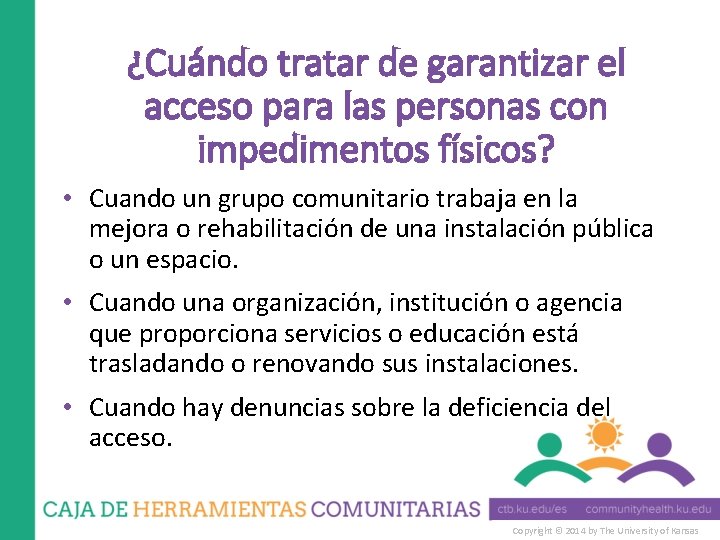 ¿Cuándo tratar de garantizar el acceso para las personas con impedimentos físicos?

• Cuando un grupo comunitario trabaja en la mejora o rehabilitación de una instalación pública o un espacio.

• Cuando una organización, institución o agencia que proporciona servicios o educación está trasladando o renovando sus instalaciones.

• Cuando hay denuncias sobre la deficiencia del acceso.

CAJA DE HERRAMIENTAS COMUNITARIAS

ctb.ku.edu/es communityhealth.ku.edu

Copyright © 2014 by The University of Kansas